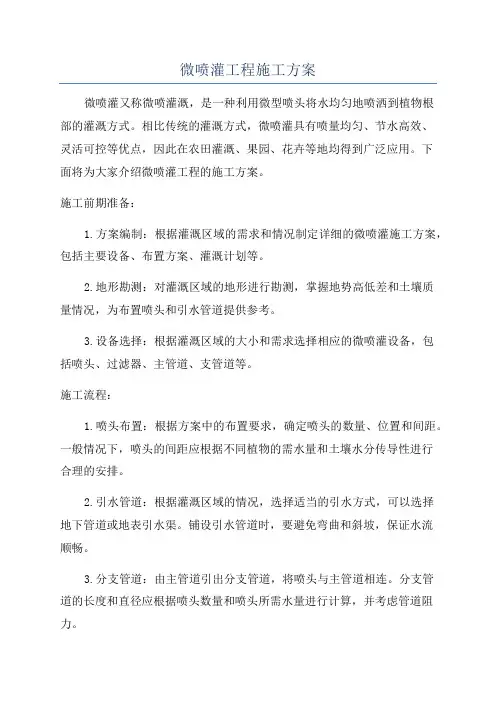 微喷灌工程施工方案

微喷灌又称微喷灌溉，是一种利用微型喷头将水均匀地喷洒到植物根部的灌溉方式。相比传统的灌溉方式，微喷灌具有喷量均匀、节水高效、灵活可控等优点，因此在农田灌溉、果园、花卉等地均得到广泛应用。下面将为大家介绍微喷灌工程的施工方案。

施工前期准备：

1. 方案编制：根据灌溉区域的需求和情况制定详细的微喷灌施工方案，包括主要设备、布置方案、灌溉计划等。

2. 地形勘测：对灌溉区域的地形进行勘测，掌握地势高低差和土壤质量情况，为布置喷头和引水管道提供参考。

3. 设备选择：根据灌溉区域的大小和需求选择相应的微喷灌设备，包括喷头、过滤器、主管道、支管道等。

施工流程：

1. 喷头布置：根据方案中的布置要求，确定喷头的数量、位置和间距。一般情况下，喷头的间距应根据不同植物的需水量和土壤水分传导性进行合理的安排。

2. 引水管道：根据灌溉区域的情况，选择适当的引水方式，可以选择地下管道或地表引水渠。铺设引水管道时，要避免弯曲和斜坡，保证水流顺畅。

3. 分支管道：由主管道引出分支管道，将喷头与主管道相连。分支管道的长度和直径应根据喷头数量和喷头所需水量进行计算，并考虑管道阻力。